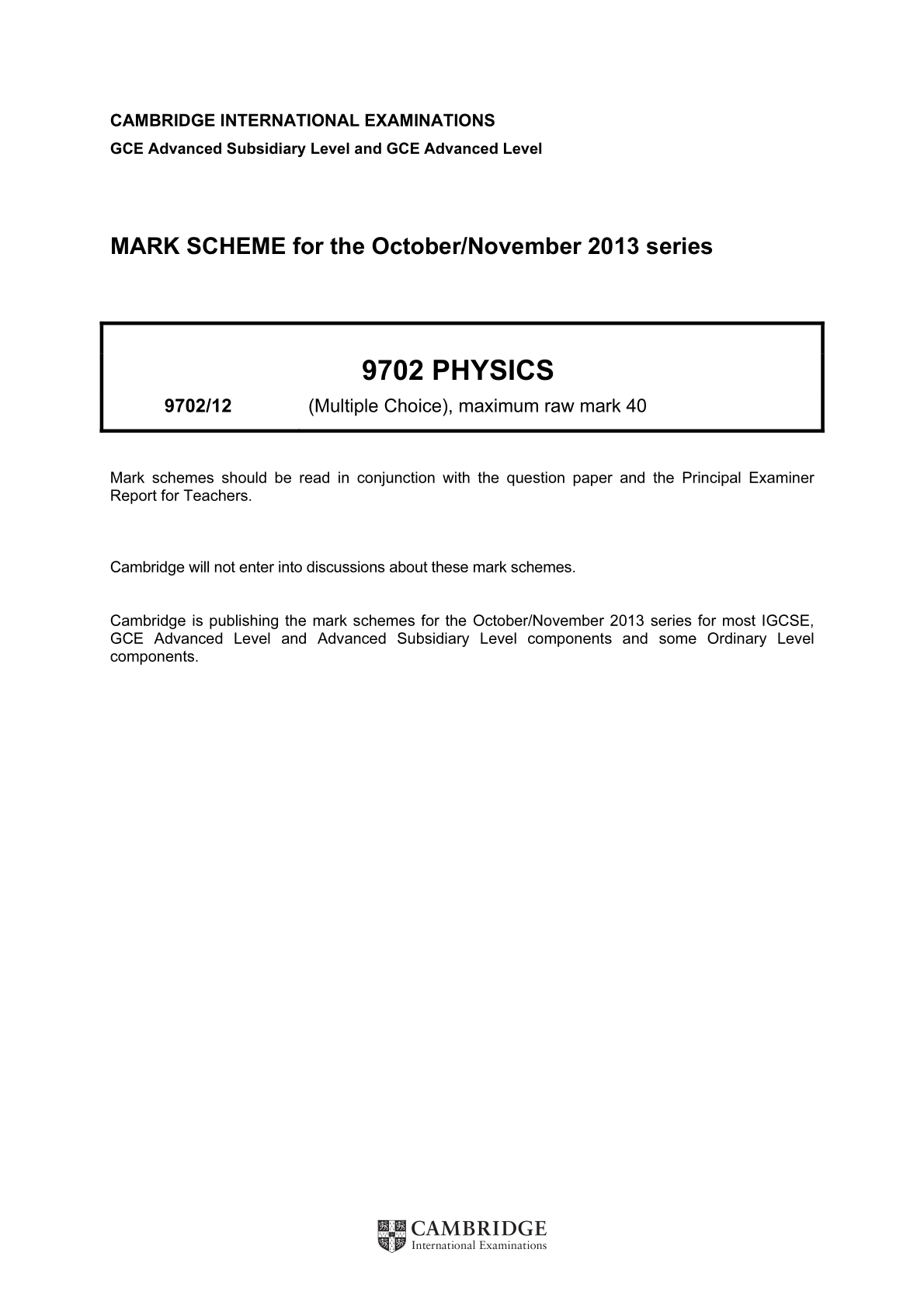 CAMBRIDGE INTERNATIONAL EXAMINATIONS
GCE Advanced Subsidiary Level and GCE Advanced Level

MARK SCHEME for the October/November 2013 series

9702 PHYSICS

9702/12 (Multiple Choice), maximum raw mark 40

Mark schemes should be read in conjunction with the question paper and the Principal Examiner Report for Teachers.

Cambridge will not enter into discussions about these mark schemes.

Cambridge is publishing the mark schemes for the October/November 2013 series for most IGCSE, GCE Advanced Level and Advanced Subsidiary Level components and some Ordinary Level components.

CAMBRIDGE
International Examinations